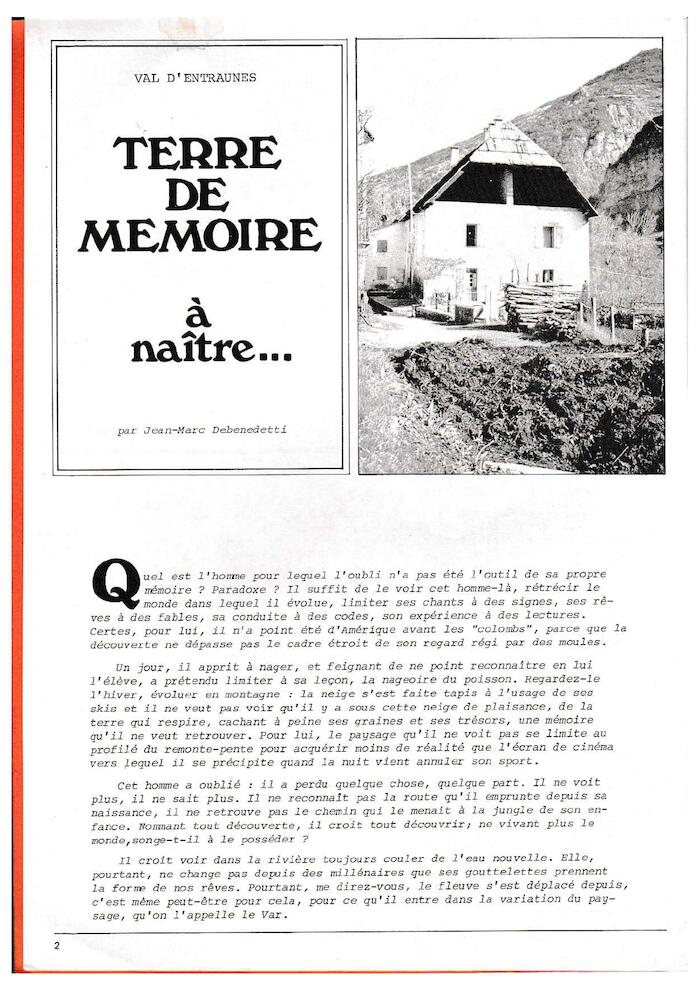 VAL D'ENTRAUNES

TERRE DE MEMOIRE

à naître...

par Jean-Marc Debenedetti

Quel est l'homme pour lequel l'oubli n'a pas été l'outil de sa propre mémoire ? Paradoxe ? Il suffit de le voir cet homme-là, rétrécir le monde dans lequel il évolue, limiter ses chants à des signes, ses rêves à des fables, sa conduite à des codes, son expérience à des lectures. Certes, pour lui, il n'a point été d'Amérique avant les "colombs", parce que la découverte ne dépasse pas le cadre étroit de son regard régi par des moules.

Un jour, il apprit à nager, et feignant de ne point reconnaître en lui l'élève, a prétendu limiter à sa leçon, la nageoire du poisson. Regardez-le l'hiver, évoluer en montagne : la neige s'est faite tapis à l'usage de ses skis et il ne veut pas voir qu'il y a sous cette neige de plaisance, de la terre qui respire, cachant à peine ses graines et ses trésors, une mémoire qu'il ne veut retrouver. Pour lui, le paysage qu'il ne voit pas se limite au profilé du remonte-pente pour acquérir moins de réalité que l'écran de cinéma vers lequel il se précipite quand la nuit vient annuler son sport.

Cet homme a oublié : il a perdu quelque chose, quelque part. Il ne voit plus, il ne sait plus. Il ne reconnaît pas la route qu'il emprunte depuis sa naissance, il ne retrouve pas le chemin qui le menait à la jungle de son enfance. Nommant tout découverte, il croit tout découvrir; ne vivant plus le monde,songe-t-il à le posséder ?

Il croit voir dans la rivière toujours couler de l'eau nouvelle. Elle, pourtant, ne change pas depuis des millénaires que ses gouttelettes prennent la forme de nos rêves. Pourtant, me direz-vous, le fleuve s'est déplacé depuis, c'est même peut-être pour cela, pour ce qu'il entre dans la variation du paysage, qu'on l'appelle le Var.

2